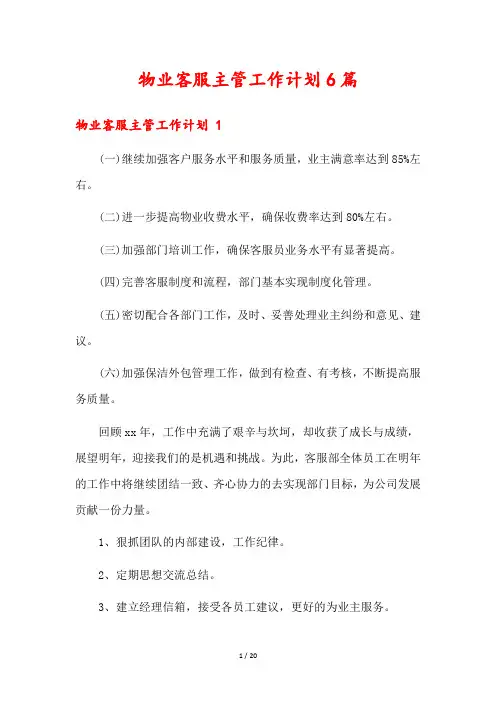 物业客服主管工作计划6篇

物业客服主管工作计划 1

(一)继续加强客户服务水平和服务质量，业主满意率达到85%左右。

(二)进一步提高物业收费水平，确保收费率达到80%左右。

(三)加强部门培训工作，确保客服员业务水平有显著提高。

(四)完善客服制度和流程，部门基本实现制度化管理。

(五)密切配合各部门工作，及时、妥善处理业主纠纷和意见、建议。

(六)加强保洁外包管理工作，做到有检查、有考核，不断提高服务质量。

回顾xx年，工作中充满了艰辛与坎坷，却收获了成长与成绩，展望明年，迎接我们的是机遇和挑战。为此，客服部全体员工在明年的工作中将继续团结一致、齐心协力的去实现部门目标，为公司发展贡献一份力量。

1、狠抓团队的内部建设，工作纪律。

2、定期思想交流总结。

3、建立经理信箱，接受各员工建议，更好的为业主服务。

1 / 20